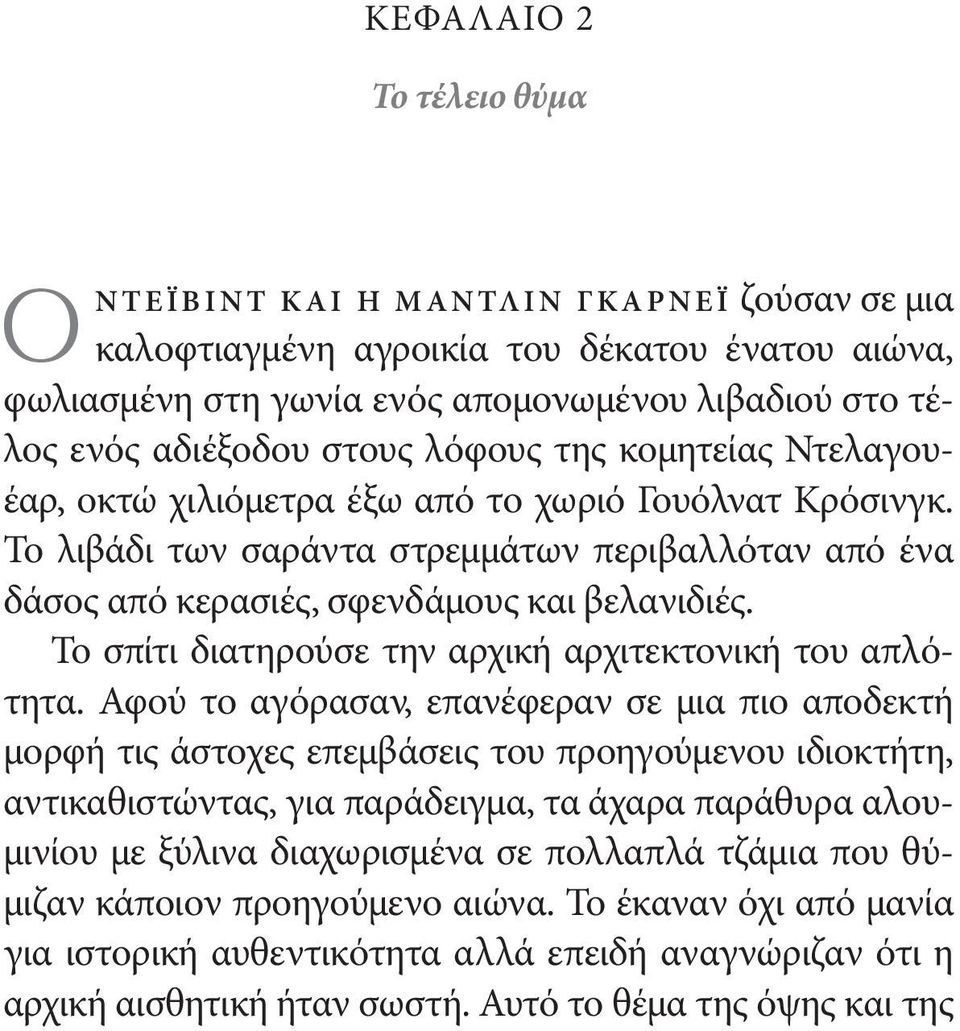 ΚΕΦΑΛΑΙΟ 2

Το τέλειο θύμα

Ο ΝΤΕΪΒΙΝΤ ΚΑΙ Η ΜΑΝΤΛΙΝ ΓΚΑΡΝΕΪ ζούσαν σε μια καλοφτιαγμένη αγροικία του δέκατου ένατου αιώνα, φωλιασμένη στη γωνία ενός απομονωμένου λιβαδιού στο τέλος ενός αδιέξοδου στους λόφους της κομητείας Ντελαγουέαρ, οκτώ χιλιόμετρα έξω από το χωριό Γουόλνατ Κρόσινγκ. Το λιβάδι των σαράντα στρεμμάτων περιβαλλόταν από ένα δάσος από κερασιές, σφενδάμους και βελανιδιές.

Το σπίτι διατηρούσε την αρχική αρχιτεκτονική του απλότητα. Αφού το αγόρασαν, επανέφεραν σε μια πιο αποδεκτή μορφή τις άστοχες επεμβάσεις του προηγούμενου ιδιοκτήτη, αντικαθιστώντας, για παράδειγμα, τα άχαρα παράθυρα αλουμινίου με ξύλινα διαχωρισμένα σε πολλαπλά τζάμια που θύμιζαν κάποιον προηγούμενο αιώνα. Το έκαναν όχι από μανία για ιστορική αυθεντικότητα αλλά επειδή αναγνώριζαν ότι η αρχική αισθητική ήταν σωστή. Αυτό το θέμα της όψης και της